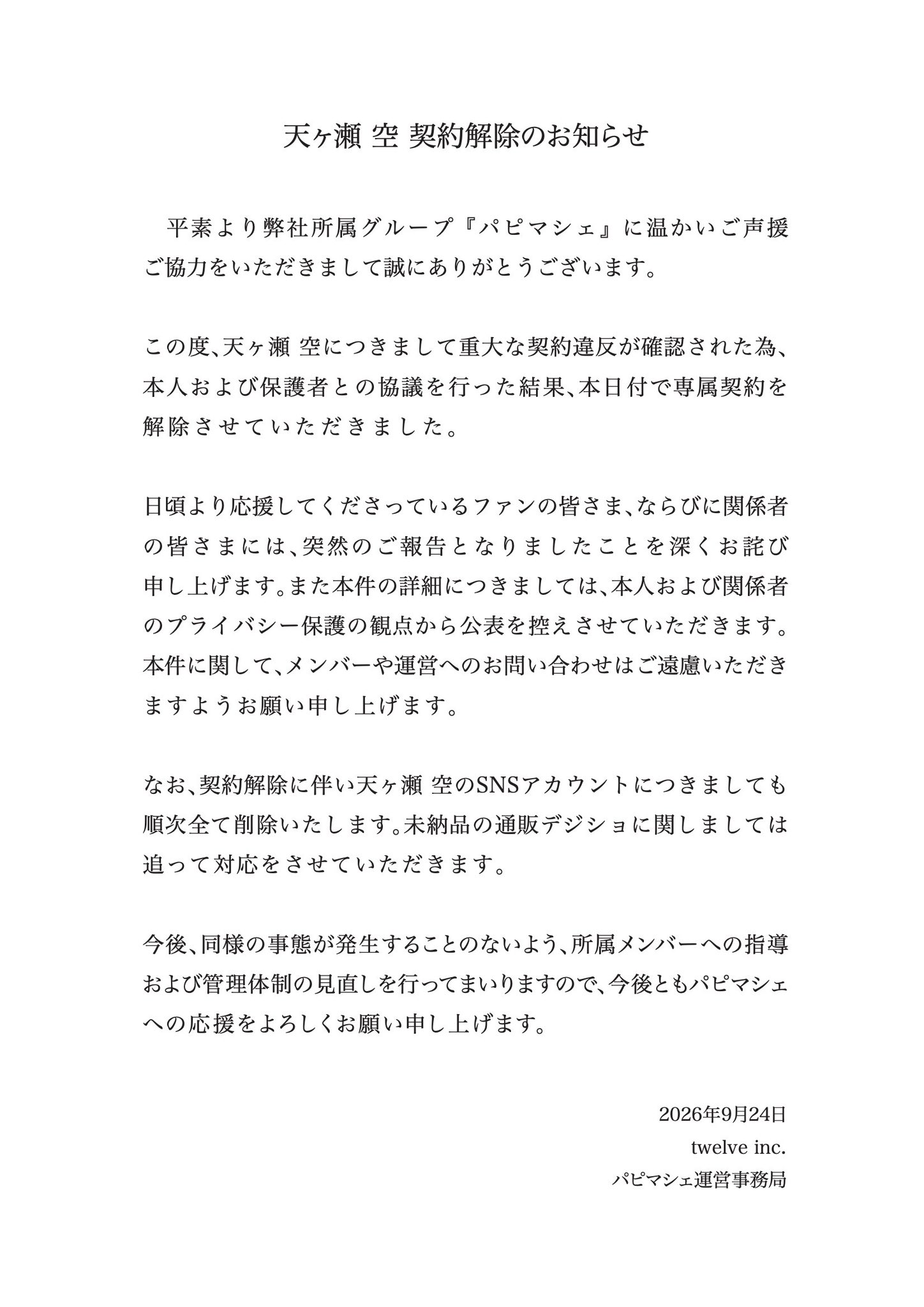 天ヶ瀬 空 契約解除のお知らせ

平素より弊社所属グループ『パピマシェ』に温かいご声援ご協力をいただきまして誠にありがとうございます。

この度、天ヶ瀬 空につきまして重大な契約違反が確認された為、本人および保護者との協議を行った結果、本日付で専属契約を解除させていただきました。

日頃より応援してくださっているファンの皆さま、ならびに関係者の皆さまには、突然のご報告となりましたことを深くお詫び申し上げます。また本件の詳細につきましては、本人および関係者のプライバシー保護の観点から公表を控えさせていただきます。本件に関して、メンバーや運営へのお問い合わせはご遠慮いただきますようお願い申し上げます。

なお、契約解除に伴い天ヶ瀬 空のSNSアカウントにつきましても順次全て削除いたします。未納品の通販デジショに関しましては追って対応をさせていただきます。

今後、同様の事態が発生することのないよう、所属メンバーへの指導および管理体制の見直しを行ってまいりますので、今後ともパピマシェへの応援をよろしくお願い申し上げます。

2026年9月24日
twelve inc.
パピマシェ運営事務局